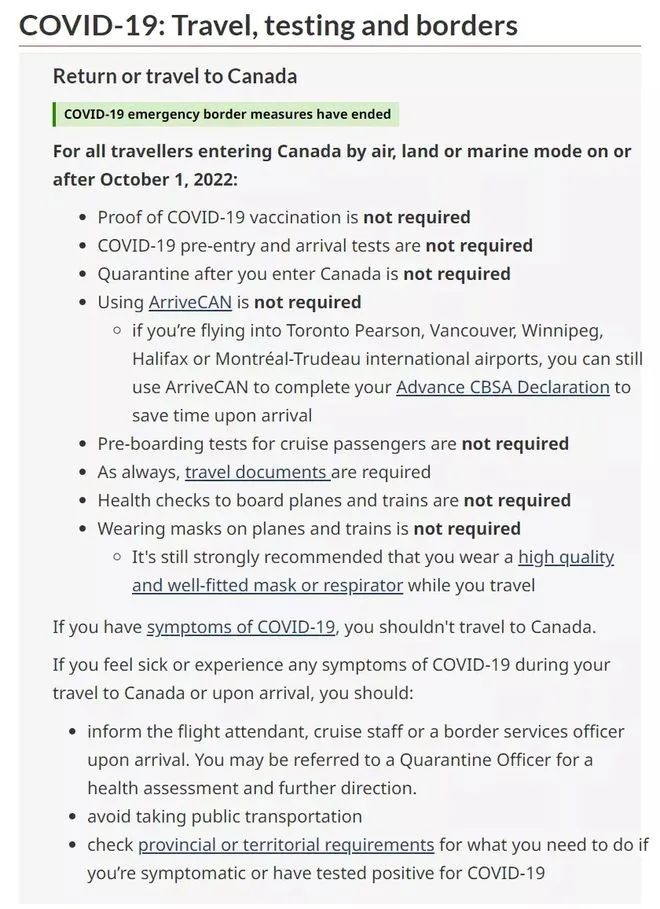 COVID-19: Travel, testing and borders

Return or travel to Canada

COVID-19 emergency border measures have ended

For all travellers entering Canada by air, land or marine mode on or after October 1, 2022:

- Proof of COVID-19 vaccination is not required
- COVID-19 pre-entry and arrival tests are not required
- Quarantine after you enter Canada is not required
- Using ArriveCAN is not required
  - if you're flying into Toronto Pearson, Vancouver, Winnipeg, Halifax or Montréal-Trudeau international airports, you can still use ArriveCAN to complete your Advance CBSA Declaration to save time upon arrival
- Pre-boarding tests for cruise passengers are not required
- As always, travel documents are required
- Health checks to board planes and trains are not required
- Wearing masks on planes and trains is not required
  - It's still strongly recommended that you wear a high quality and well-fitted mask or respirator while you travel

If you have symptoms of COVID-19, you shouldn't travel to Canada.

If you feel sick or experience any symptoms of COVID-19 during your travel to Canada or upon arrival, you should:

- inform the flight attendant, cruise staff or a border services officer upon arrival. You may be referred to a Quarantine Officer for a health assessment and further direction.
- avoid taking public transportation
- check provincial or territorial requirements for what you need to do if you're symptomatic or have tested positive for COVID-19